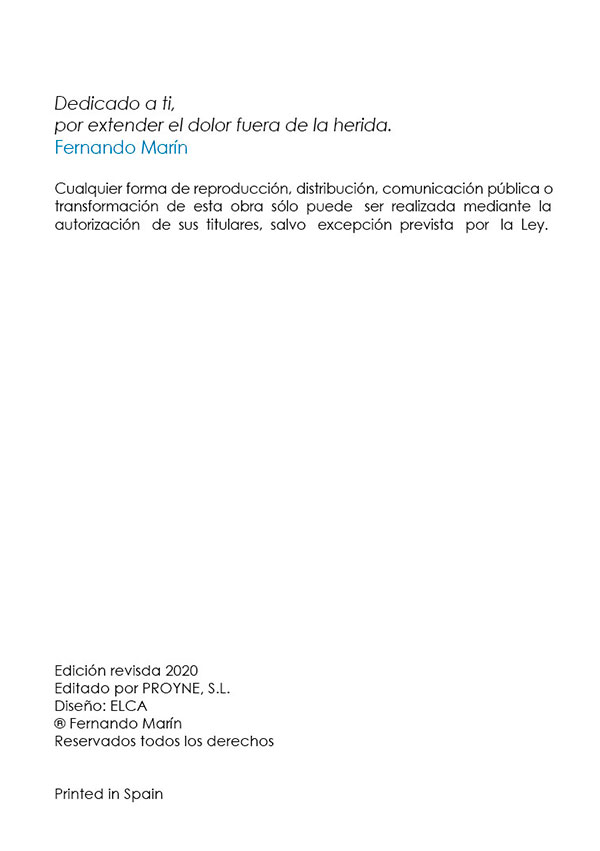 Dedicado a ti,
por extender el dolor fuera de la herida.
Fernando Marín

Cualquier forma de reproducción, distribución, comunicación pública o transformación de esta obra sólo puede ser realizada mediante la autorización de sus titulares, salvo excepción prevista por la Ley.

Edición revisda 2020
Editado por PROYNE, S.L.
Diseño: ELCA
® Fernando Marín
Reservados todos los derechos

Printed in Spain